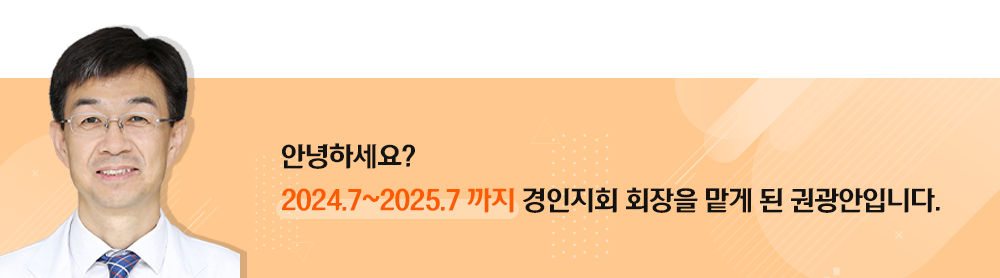 안녕하세요?

2024.7~2025.7 까지 경인지회 회장을 맡게 된 권광안입니다.